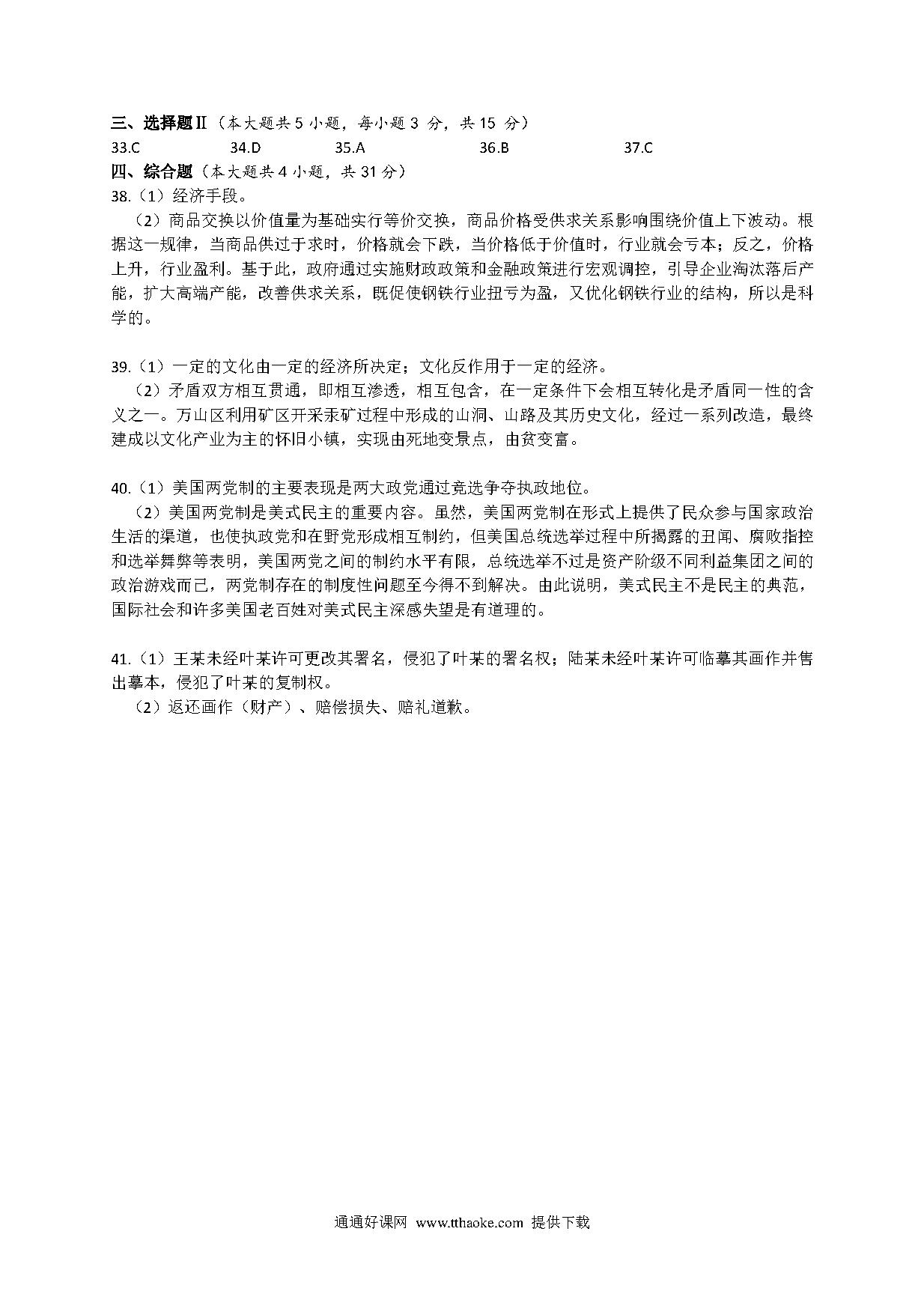 三、选择题Ⅱ（本大题共 5 小题，每小题 3 分，共 15 分）
33.C 34.D 35.A 36.B 37.C
四、综合题（本大题共 4 小题，共 31 分）
38.（1）经济手段。
（2）商品交换以价值量为基础实行等价交换，商品价格受供求关系影响围绕价值上下波动。根据这一规律，当商品供过于求时，价格就会下跌，当价格低于价值时，行业就会亏本；反之，价格上升，行业盈利。基于此，政府通过实施财政政策和金融政策进行宏观调控，引导企业淘汰落后产能，扩大高端产能，改善供求关系，既促使钢铁行业扭亏为盈，又优化钢铁行业的结构，所以是科学的。

39.（1）一定的文化由一定的经济所决定；文化反作用于一定的经济。
（2）矛盾双方相互贯通，即相互渗透，相互包含，在一定条件下会相互转化是矛盾同一性的含义之一。万山区利用矿区开采汞矿过程中形成的山洞、山路及其历史文化，经过一系列改造，最终建成以文化产业为主的怀旧小镇，实现由死地变景点，由贫变富。

40.（1）美国两党制的主要表现是两大政党通过竞选争夺执政地位。
（2）美国两党制是美式民主的重要内容。虽然，美国两党制在形式上提供了民众参与国家政治生活的渠道，也使执政党和在野党形成相互制约，但美国总统选举过程中所揭露的丑闻、腐败指控和选举舞弊等表明，美国两党之间的制约水平有限，总统选举不过是资产阶级不同利益集团之间的政治游戏而已，两党制存在的制度性问题至今得不到解决。由此说明，美式民主不是民主的典范，国际社会和许多美国老百姓对美式民主深感失望是有道理的。

41.（1）王某未经叶某许可更改其署名，侵犯了叶某的署名权；陆某未经叶某许可临摹其画作并售出摹本，侵犯了叶某的复制权。
（2）返还画作（财产）、赔偿损失、赔礼道歉。

通通好课网 www.tthaoke.com 提供下载